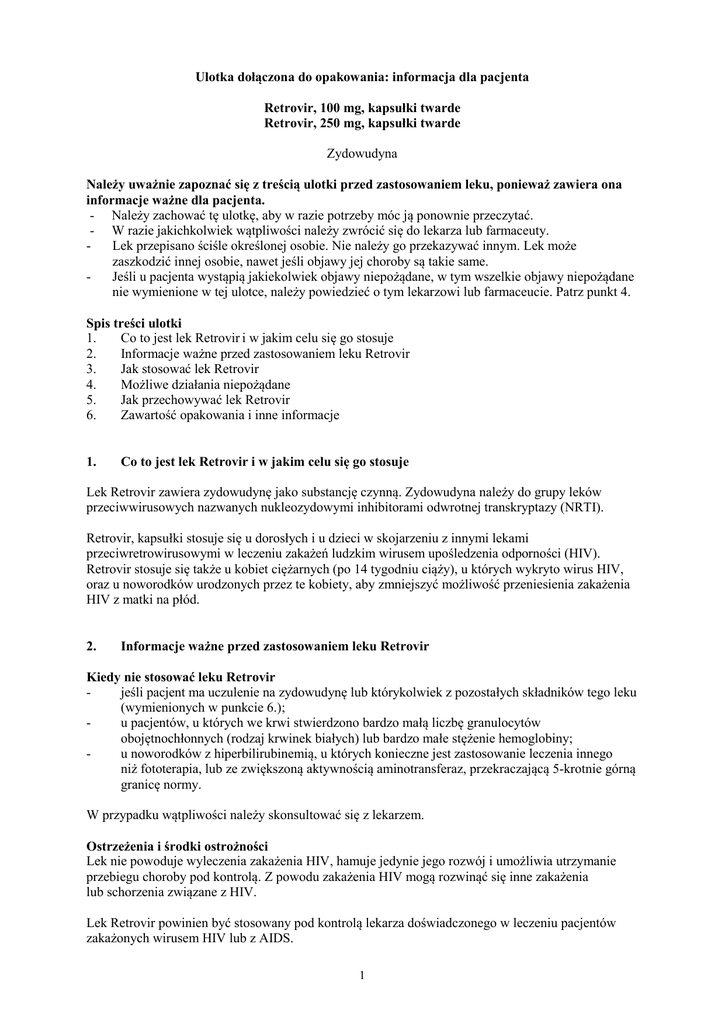 Ulotka dołączona do opakowania: informacja dla pacjenta

Retrovir, 100 mg, kapsułki twarde
Retrovir, 250 mg, kapsułki twarde

Zydowudyna

Należy uważnie zapoznać się z treścią ulotki przed zastosowaniem leku, ponieważ zawiera ona informacje ważne dla pacjenta.
- Należy zachować tę ulotkę, aby w razie potrzeby móc ją ponownie przeczytać.
- W razie jakichkolwiek wątpliwości należy zwrócić się do lekarza lub farmaceuty.
- Lek przepisano ściśle określonej osobie. Nie należy go przekazywać innym. Lek może zaszkodzić innej osobie, nawet jeśli objawy jej choroby są takie same.
- Jeśli u pacjenta wystąpią jakiekolwiek objawy niepożądane, w tym wszelkie objawy niepożądane nie wymienione w tej ulotce, należy powiedzieć o tym lekarzowi lub farmaceucie. Patrz punkt 4.

Spis treści ulotki
1. Co to jest lek Retrovir i w jakim celu się go stosuje
2. Informacje ważne przed zastosowaniem leku Retrovir
3. Jak stosować lek Retrovir
4. Możliwe działania niepożądane
5. Jak przechowywać lek Retrovir
6. Zawartość opakowania i inne informacje

1. Co to jest lek Retrovir i w jakim celu się go stosuje

Lek Retrovir zawiera zydowudynę jako substancję czynną. Zydowudyna należy do grupy leków przeciwwirusowych nazwanych nukleozydowymi inhibitorami odwrotnej transkryptazy (NRTI).

Retrovir, kapsułki stosuje się u dorosłych i u dzieci w skojarzeniu z innymi lekami przeciwretrowirusowymi w leczeniu zakażeń ludzkim wirusem upośledzenia odporności (HIV). Retrovir stosuje się także u kobiet ciężarnych (po 14 tygodniu ciąży), u których wykryto wirus HIV, oraz u noworodków urodzonych przez te kobiety, aby zmniejszyć możliwość przeniesienia zakażenia HIV z matki na płód.

2. Informacje ważne przed zastosowaniem leku Retrovir

Kiedy nie stosować leku Retrovir
- jeśli pacjent ma uczulenie na zydowudynę lub którykolwiek z pozostałych składników tego leku (wymienionych w punkcie 6.);
- u pacjentów, u których we krwi stwierdzono bardzo małą liczbę granulocytów obojętnochłonnych (rodzaj krwinek białych) lub bardzo małe stężenie hemoglobiny;
- u noworodków z hiperbilirubinemią, u których konieczne jest zastosowanie leczenia innego niż fototerapia, lub ze zwiększoną aktywnością aminotransferaz, przekraczającą 5-krotnie górną granicę normy.

W przypadku wątpliwości należy skonsultować się z lekarzem.

Ostrzeżenia i środki ostrożności
Lek nie powoduje wyleczenia zakażenia HIV, hamuje jedynie jego rozwój i umożliwia utrzymanie przebiegu choroby pod kontrolą. Z powodu zakażenia HIV mogą rozwinąć się inne zakażenia lub schorzenia związane z HIV.

Lek Retrovir powinien być stosowany pod kontrolą lekarza doświadczonego w leczeniu pacjentów zakażonych wirusem HIV lub z AIDS.

1